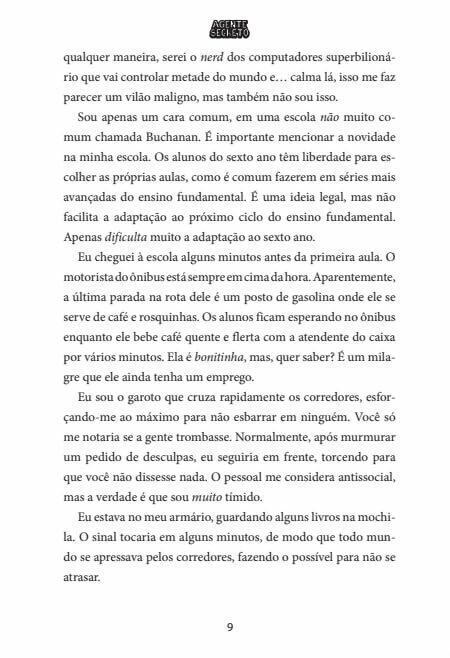 AGENTE SECRETO

qualquer maneira, serei o nerd dos computadores superbilionário que vai controlar metade do mundo e… calma lá, isso me faz parecer um vilão maligno, mas também não sou isso.

Sou apenas um cara comum, em uma escola não muito comum chamada Buchanan. É importante mencionar a novidade na minha escola. Os alunos do sexto ano têm liberdade para escolher as próprias aulas, como é comum fazerem em séries mais avançadas do ensino fundamental. É uma ideia legal, mas não facilita a adaptação ao próximo ciclo do ensino fundamental. Apenas dificulta muito a adaptação ao sexto ano.

Eu cheguei à escola alguns minutos antes da primeira aula. O motorista do ônibus está sempre em cima da hora. Aparentemente, a última parada na rota dele é um posto de gasolina onde ele se serve de café e rosquinhas. Os alunos ficam esperando no ônibus enquanto ele bebe café quente e flerta com a atendente do caixa por vários minutos. Ela é bonitinha, mas, quer saber? É um milagre que ele ainda tenha um emprego.

Eu sou o garoto que cruza rapidamente os corredores, esforçando-me ao máximo para não esbarrar em ninguém. Você só me notaria se a gente trombasse. Normalmente, após murmurar um pedido de desculpas, eu seguiria em frente, torcendo para que você não dissesse nada. O pessoal me considera antissocial, mas a verdade é que sou muito tímido.

Eu estava no meu armário, guardando alguns livros na mochila. O sinal tocaria em alguns minutos, de modo que todo mundo se apressava pelos corredores, fazendo o possível para não se atrasar.

9